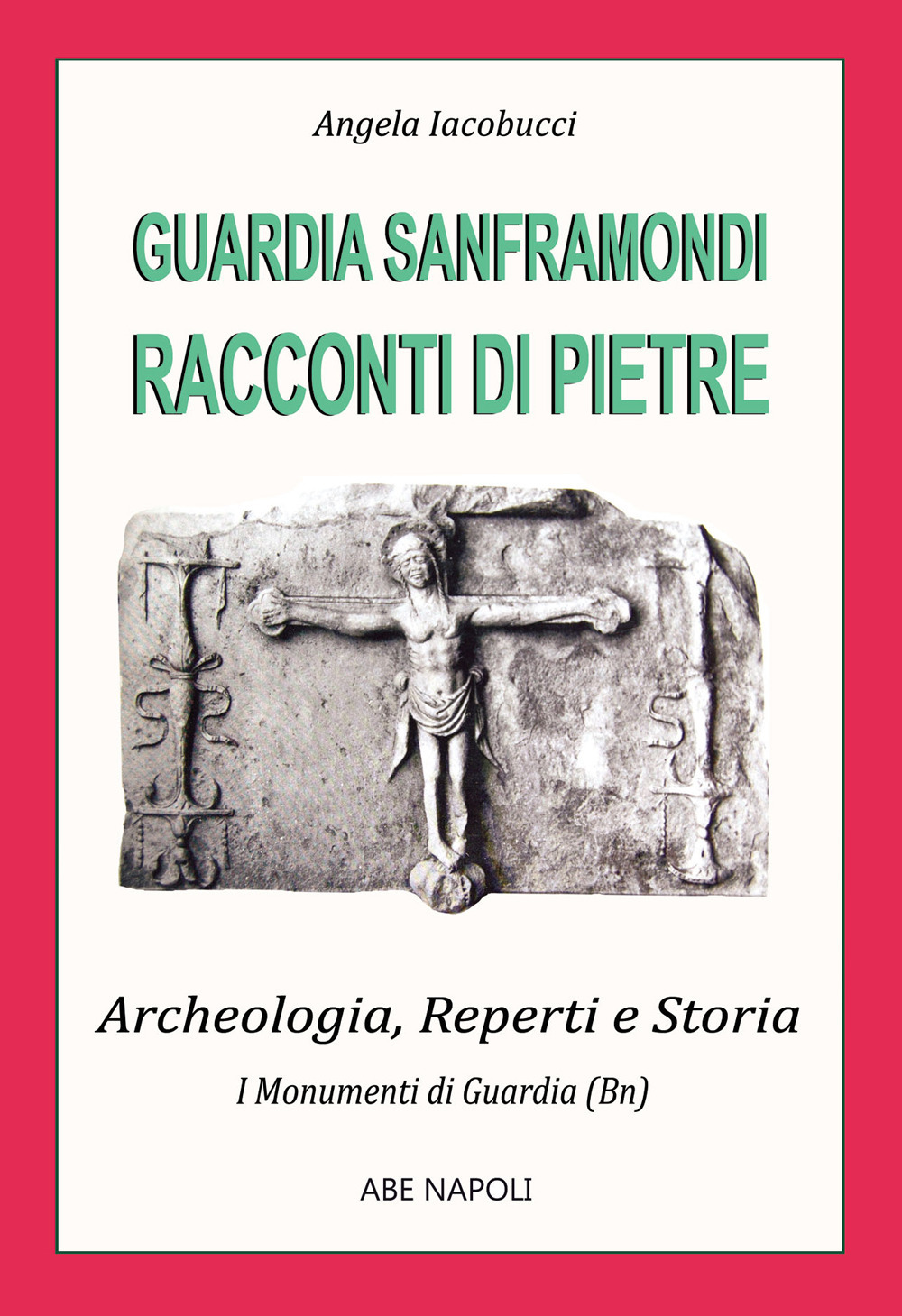 Angela Iacobucci

GUARDIA SANFRAMONDI
RACCONTI DI PIETRE

Archeologia, Reperti e Storia

I Monumenti di Guardia (Bn)

ABE NAPOLI